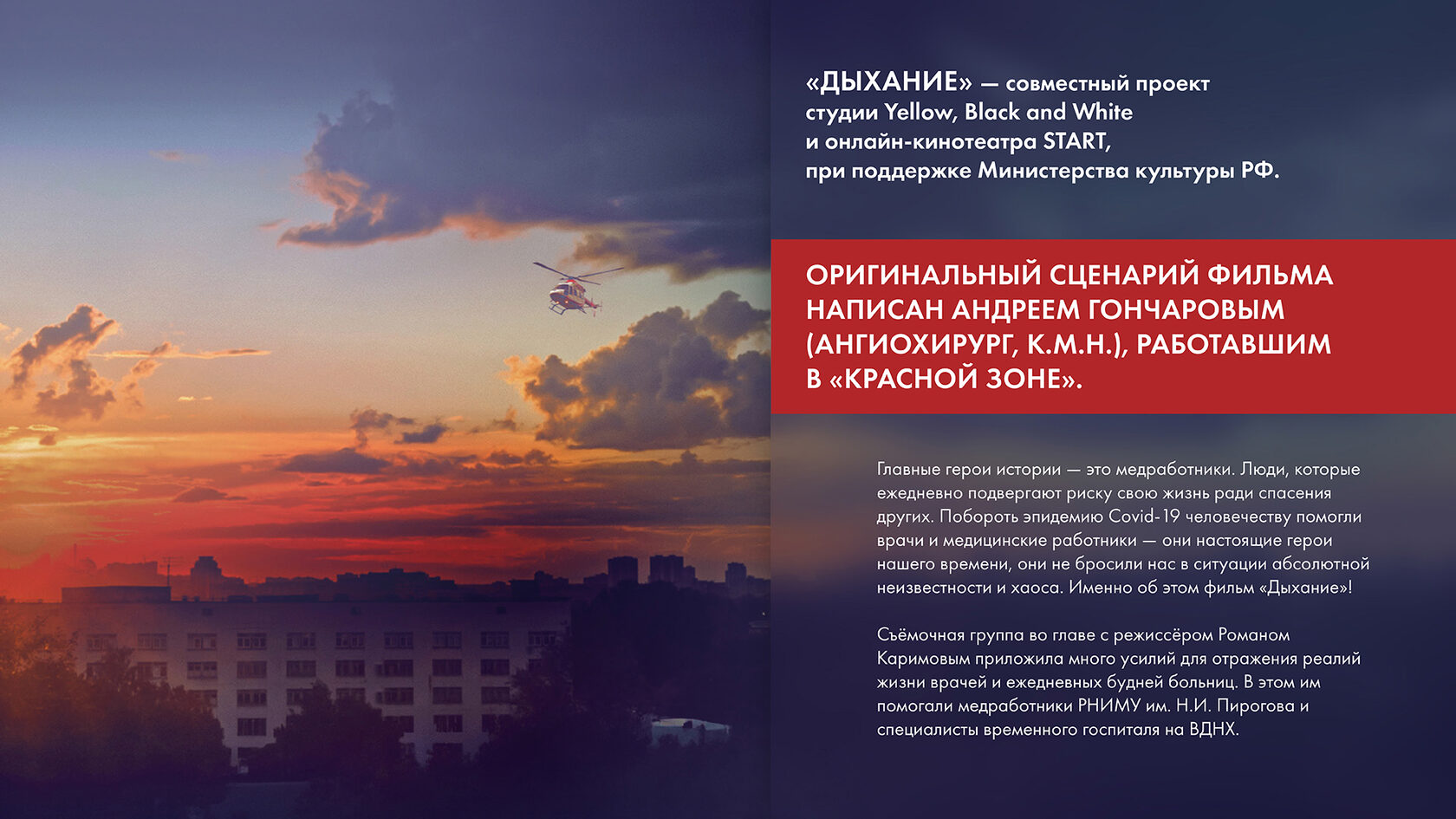 «ДЫХАНИЕ» — совместный проект студии Yellow, Black and White и онлайн-кинотеатра START, при поддержке Министерства культуры РФ.

ОРИГИНАЛЬНЫЙ СЦЕНАРИЙ ФИЛЬМА НАПИСАН АНДРЕЕМ ГОНЧАРОВЫМ (АНГИОХИРУРГ, К.М.Н.), РАБОТАВШИМ В «КРАСНОЙ ЗОНЕ».

Главные герои истории — это медработники. Люди, которые ежедневно подвергают риску свою жизнь ради спасения других. Побороть эпидемию Covid-19 человечеству помогли врачи и медицинские работники — они настоящие герои нашего времени, они не бросили нас в ситуации абсолютной неизвестности и хаоса. Именно об этом фильм «Дыхание»!

Съёмочная группа во главе с режиссёром Романом Каримовым приложила много усилий для отражения реалий жизни врачей и ежедневных будней больниц. В этом им помогали медработники РНИМУ им. Н.И. Пирогова и специалисты временного госпиталя на ВДНХ.